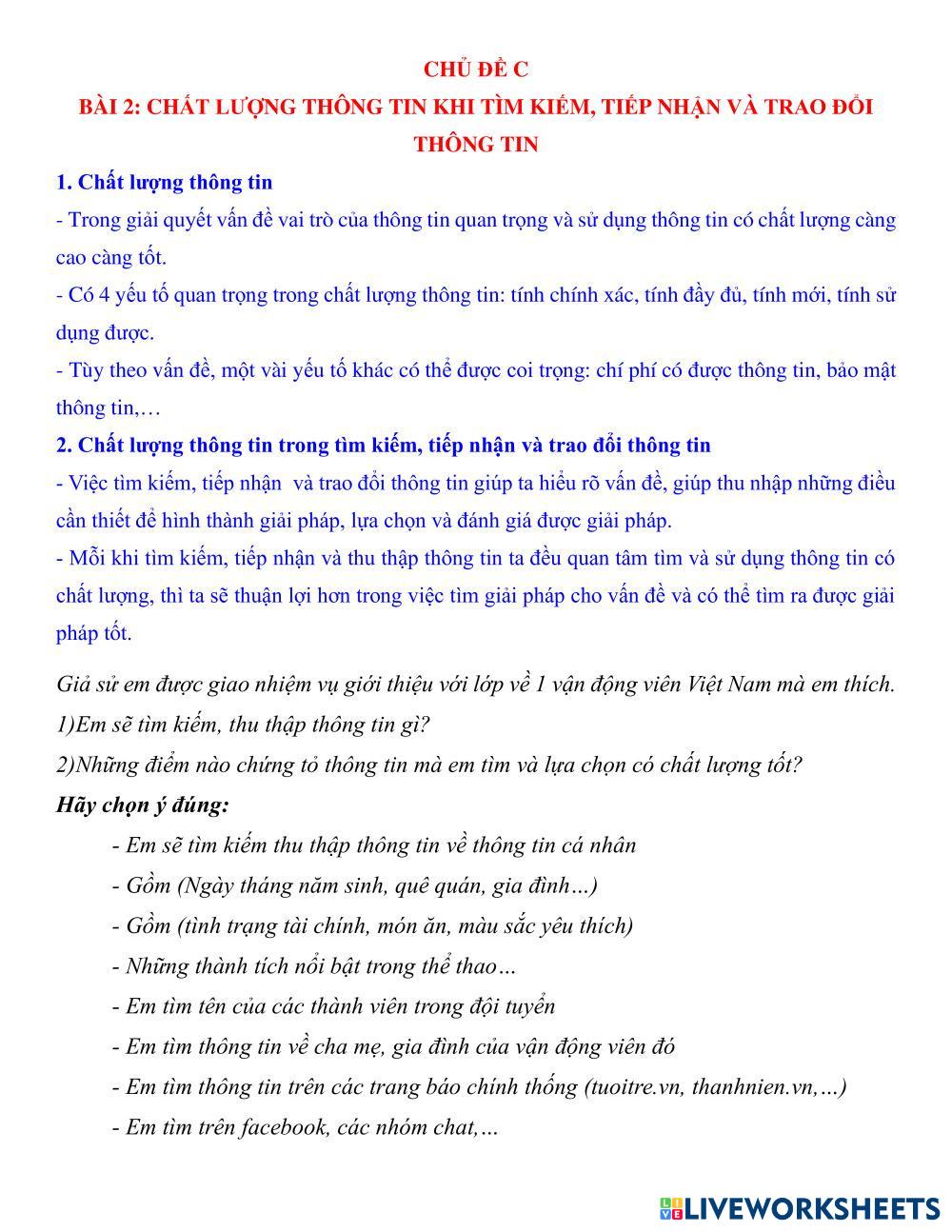 CHỦ ĐỀ C
BÀI 2: CHẤT LƯỢNG THÔNG TIN KHI TÌM KIẾM, TIẾP NHẬN VÀ TRAO ĐỔI THÔNG TIN

1. Chất lượng thông tin
- Trong giải quyết vấn đề vai trò của thông tin quan trọng và sử dụng thông tin có chất lượng càng cao càng tốt.
- Có 4 yếu tố quan trọng trong chất lượng thông tin: tính chính xác, tính đầy đủ, tính mới, tính sử dụng được.
- Tùy theo vấn đề, một vài yếu tố khác có thể được coi trọng: chí phí có được thông tin, bảo mật thông tin,…

2. Chất lượng thông tin trong tìm kiếm, tiếp nhận và trao đổi thông tin
- Việc tìm kiếm, tiếp nhận và trao đổi thông tin giúp ta hiểu rõ vấn đề, giúp thu nhập những điều cần thiết để hình thành giải pháp, lựa chọn và đánh giá được giải pháp.
- Mỗi khi tìm kiếm, tiếp nhận và thu thập thông tin ta đều quan tâm tìm và sử dụng thông tin có chất lượng, thì ta sẽ thuận lợi hơn trong việc tìm giải pháp cho vấn đề và có thể tìm ra được giải pháp tốt.

Giả sử em được giao nhiệm vụ giới thiệu với lớp về 1 vận động viên Việt Nam mà em thích.
1)Em sẽ tìm kiếm, thu thập thông tin gì?
2)Những điểm nào chứng tỏ thông tin mà em tìm và lựa chọn có chất lượng tốt?
Hãy chọn ý đúng:
- Em sẽ tìm kiếm thu thập thông tin về thông tin cá nhân
- Gồm (Ngày tháng năm sinh, quê quán, gia đình…)
- Gồm (tình trạng tài chính, món ăn, màu sắc yêu thích)
- Những thành tích nổi bật trong thể thao…
- Em tìm tên của các thành viên trong đội tuyển
- Em tìm thông tin về cha mẹ, gia đình của vận động viên đó
- Em tìm thông tin trên các trang báo chính thống (tuoitre.vn, thanhnien.vn,…)
- Em tìm trên facebook, các nhóm chat,…

LIVEWORKSHEETS